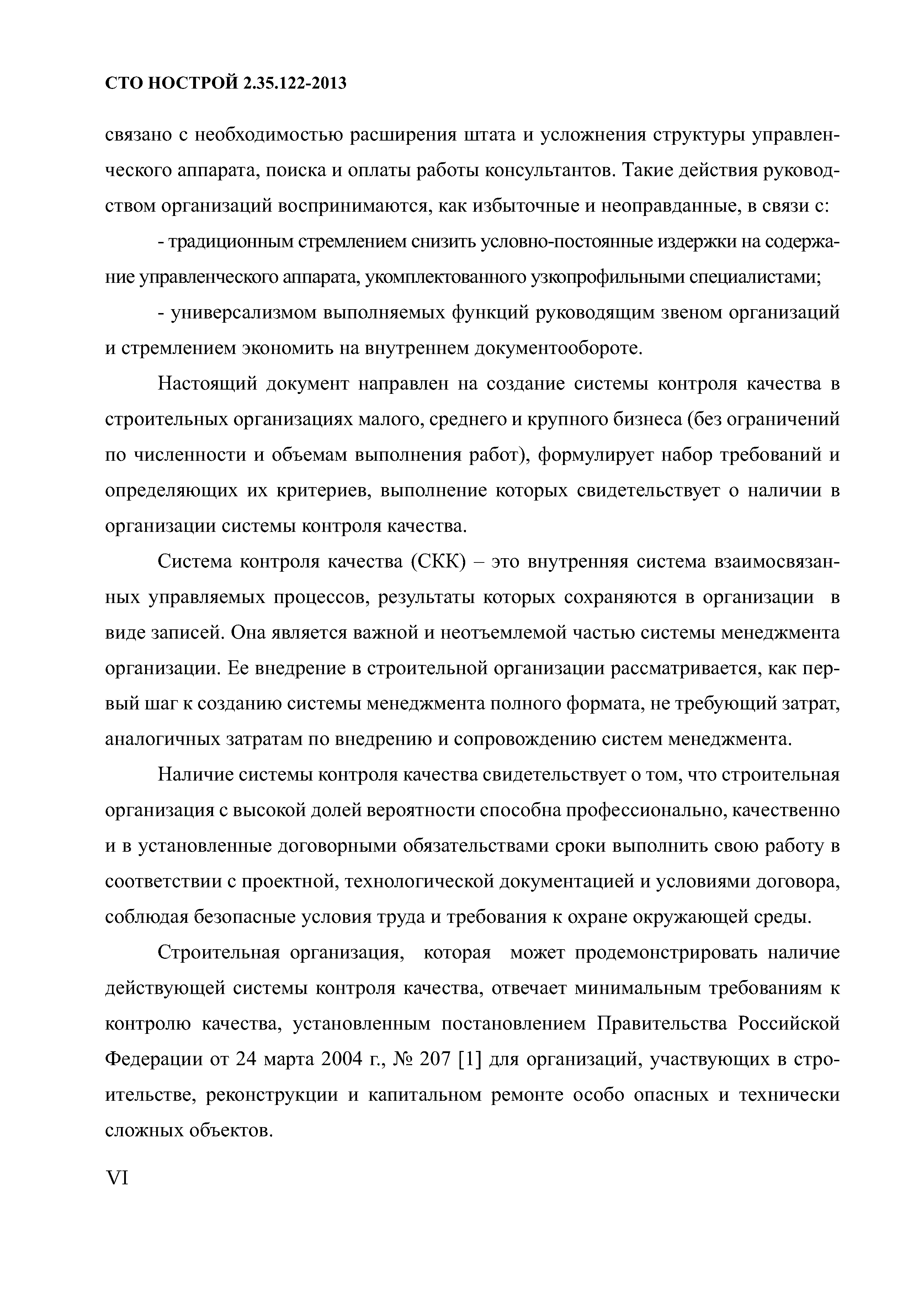 СТО НОСТРОЙ 2.35.122-2013

связано с необходимостью расширения штата и усложнения структуры управленческого аппарата, поиска и оплаты работы консультантов. Такие действия руководством организаций воспринимаются, как избыточные и неоправданные, в связи с:

- традиционным стремлением снизить условно-постоянные издержки на содержание управленческого аппарата, укомплектованного узкопрофильными специалистами;

- универсализмом выполняемых функций руководящим звеном организаций и стремлением экономить на внутреннем документообороте.

Настоящий документ направлен на создание системы контроля качества в строительных организациях малого, среднего и крупного бизнеса (без ограничений по численности и объемам выполнения работ), формулирует набор требований и определяющих их критериев, выполнение которых свидетельствует о наличии в организации системы контроля качества.

Система контроля качества (СКК) – это внутренняя система взаимосвязанных управляемых процессов, результаты которых сохраняются в организации в виде записей. Она является важной и неотъемлемой частью системы менеджмента организации. Ее внедрение в строительной организации рассматривается, как первый шаг к созданию системы менеджмента полного формата, не требующий затрат, аналогичных затратам по внедрению и сопровождению систем менеджмента.

Наличие системы контроля качества свидетельствует о том, что строительная организация с высокой долей вероятности способна профессионально, качественно и в установленные договорными обязательствами сроки выполнить свою работу в соответствии с проектной, технологической документацией и условиями договора, соблюдая безопасные условия труда и требования к охране окружающей среды.

Строительная организация, которая может продемонстрировать наличие действующей системы контроля качества, отвечает минимальным требованиям к контролю качества, установленным постановлением Правительства Российской Федерации от 24 марта 2004 г., № 207 [1] для организаций, участвующих в строительстве, реконструкции и капитальном ремонте особо опасных и технически сложных объектов.

VI